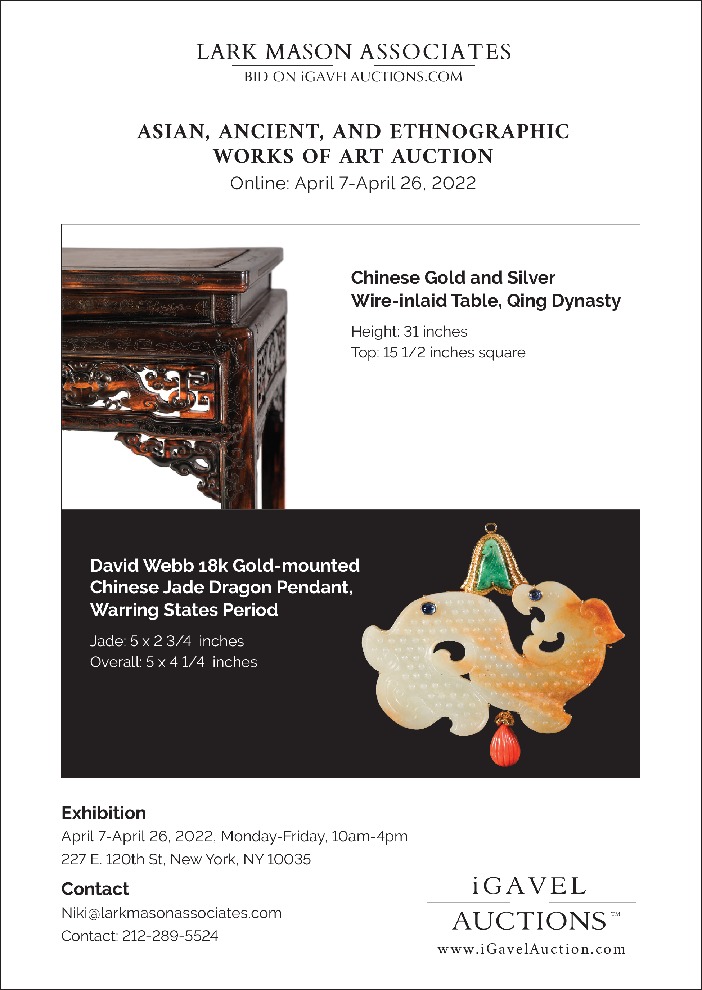 LARK MASON ASSOCIATES
BID ON iGAVEL AUCTIONS.COM

ASIAN, ANCIENT, AND ETHNOGRAPHIC WORKS OF ART AUCTION
Online: April 7-April 26, 2022

Chinese Gold and Silver Wire-inlaid Table, Qing Dynasty
Height: 31 inches
Top: 15 1/2 inches square

David Webb 18k Gold-mounted Chinese Jade Dragon Pendant, Warring States Period
Jade: 5 x 2 3/4 inches
Overall: 5 x 4 1/4 inches

Exhibition
April 7-April 26, 2022. Monday-Friday, 10am-4pm
227 E. 120th St, New York, NY 10035

Contact
Niki@larkmasonassociates.com
Contact: 212-289-5524

iGAVEL
AUCTIONS™
www.iGavelAuction.com